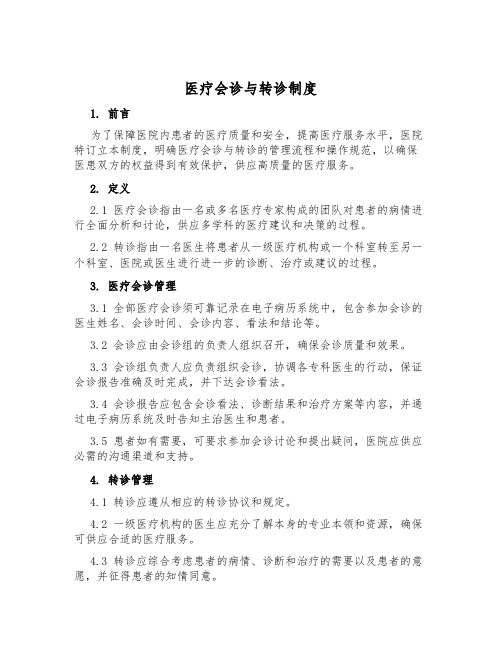 医疗会诊与转诊制度

1. 前言

为了保障医院内患者的医疗质量和安全，提高医疗服务水平，医院特订立本制度，明确医疗会诊与转诊的管理流程和操作规范，以确保医患双方的权益得到有效保护，供应高质量的医疗服务。

2. 定义

2.1 医疗会诊指由一名或多名医疗专家构成的团队对患者的病情进行全面分析和讨论，供应多学科的医疗建议和决策的过程。

2.2 转诊指由一名医生将患者从一级医疗机构或一个科室转至另一个科室、医院或医生进行进一步的诊断、治疗或建议的过程。

3. 医疗会诊管理

3.1 全部医疗会诊须可靠记录在电子病历系统中，包含参加会诊的医生姓名、会诊时间、会诊内容、看法和结论等。

3.2 会诊应由会诊组的负责人组织召开，确保会诊质量和效果。

3.3 会诊组负责人应负责组织会诊，协调各专科医生的行动，保证会诊报告准确及时完成，并下达会诊看法。

3.4 会诊报告应包含会诊看法、诊断结果和治疗方案等内容，并通过电子病历系统及时告知主治医生和患者。

3.5 患者如有需要，可要求参加会诊讨论和提出疑问，医院应供应必需的沟通渠道和支持。

4. 转诊管理

4.1 转诊应遵从相应的转诊协议和规定。

4.2 一级医疗机构的医生应充分了解本身的专业本领和资源，确保可供应合适的医疗服务。

4.3 转诊应综合考虑患者的病情、诊断和治疗的需要以及患者的意愿，并征得患者的知情同意。